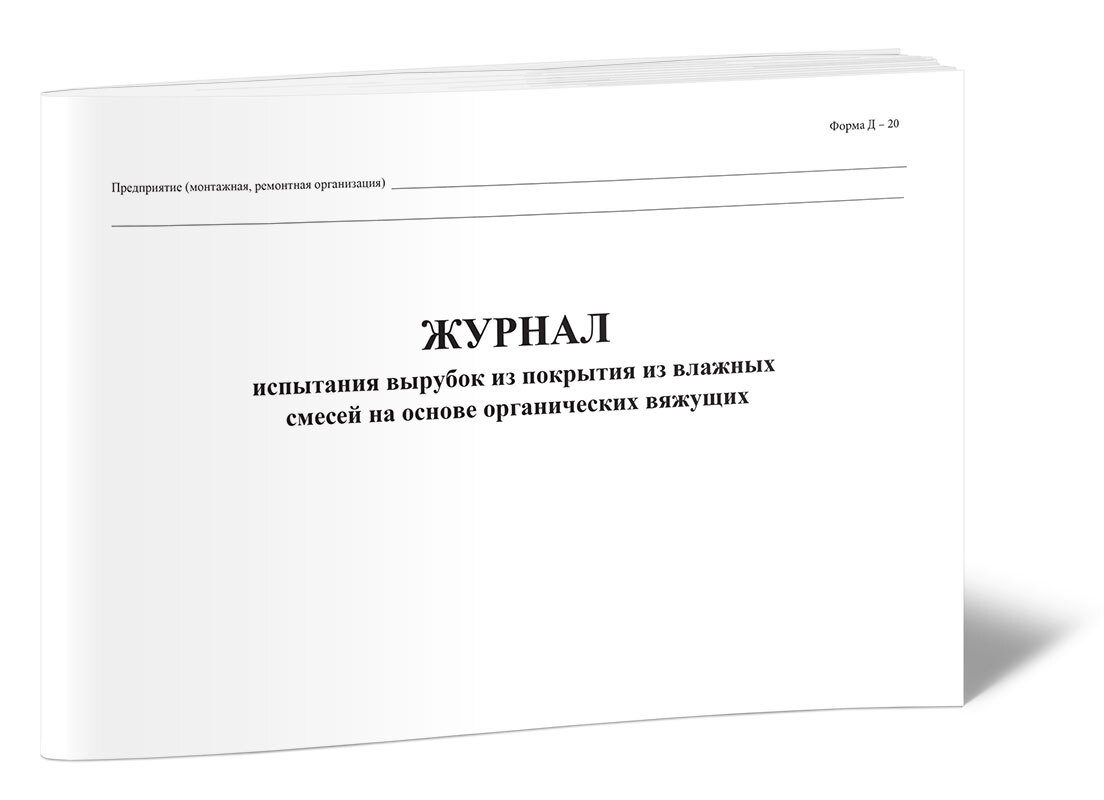 Форма Д – 20

Предприятие (монтажная, ремонтная организация) ____

____

ЖУРНАЛ
испытания вырубок из покрытия из влажных смесей на основе органических вяжущих